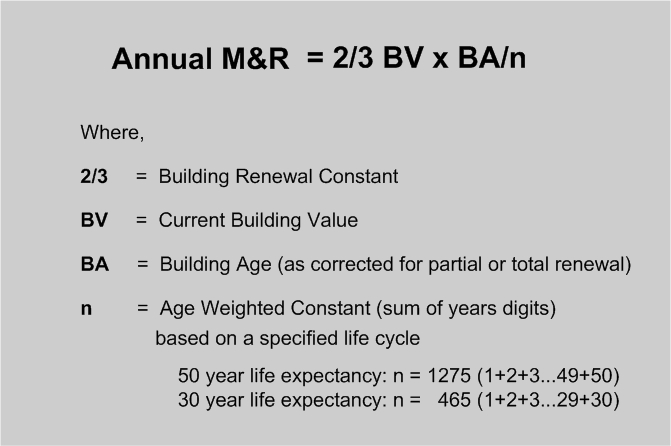 Annual M&R = 2/3 BV x BA/n

Where,

2/3 = Building Renewal Constant

BV = Current Building Value

BA = Building Age (as corrected for partial or total renewal)

n = Age Weighted Constant (sum of years digits) based on a specified life cycle

50 year life expectancy: n = 1275 (1+2+3...49+50)
30 year life expectancy: n = 465 (1+2+3...29+30)